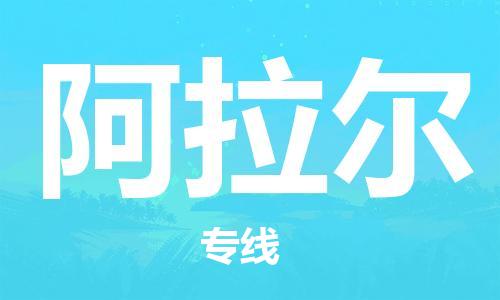 阿拉尔

专线